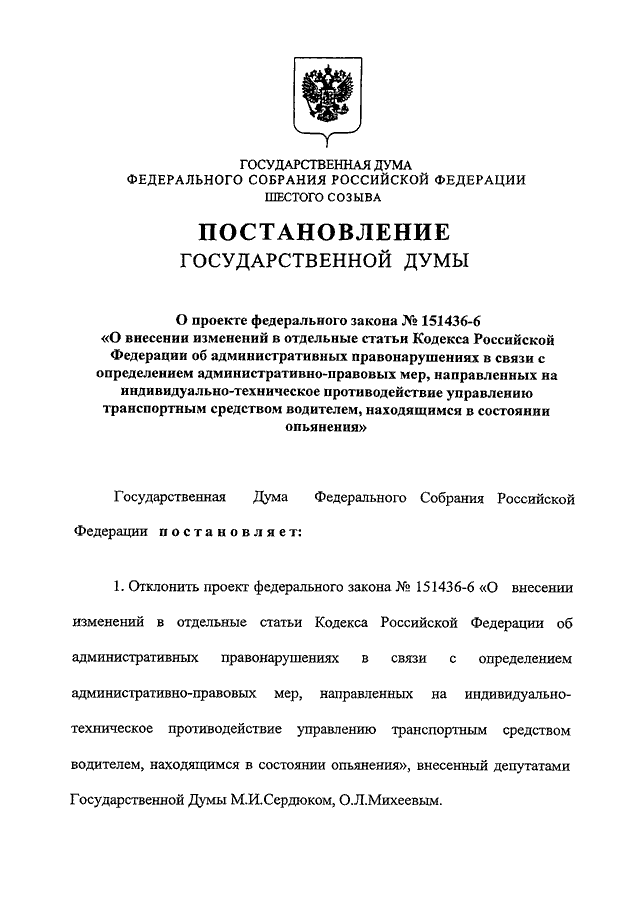 ГОСУДАРСТВЕННАЯ ДУМА
ФЕДЕРАЛЬНОГО СОБРАНИЯ РОССИЙСКОЙ ФЕДЕРАЦИИ
ШЕСТОГО СОЗЫВА

ПОСТАНОВЛЕНИЕ
ГОСУДАРСТВЕННОЙ ДУМЫ

О проекте федерального закона № 151436-6
«О внесении изменений в отдельные статьи Кодекса Российской Федерации об административных правонарушениях в связи с определением административно-правовых мер, направленных на индивидуально-техническое противодействие управлению транспортным средством водителем, находящимся в состоянии опьянения»

Государственная Дума Федерального Собрания Российской Федерации постановляет:

1. Отклонить проект федерального закона № 151436-6 «О внесении изменений в отдельные статьи Кодекса Российской Федерации об административных правонарушениях в связи с определением административно-правовых мер, направленных на индивидуально-техническое противодействие управлению транспортным средством водителем, находящимся в состоянии опьянения», внесенный депутатами Государственной Думы М.И.Сердюком, О.Л.Михеевым.